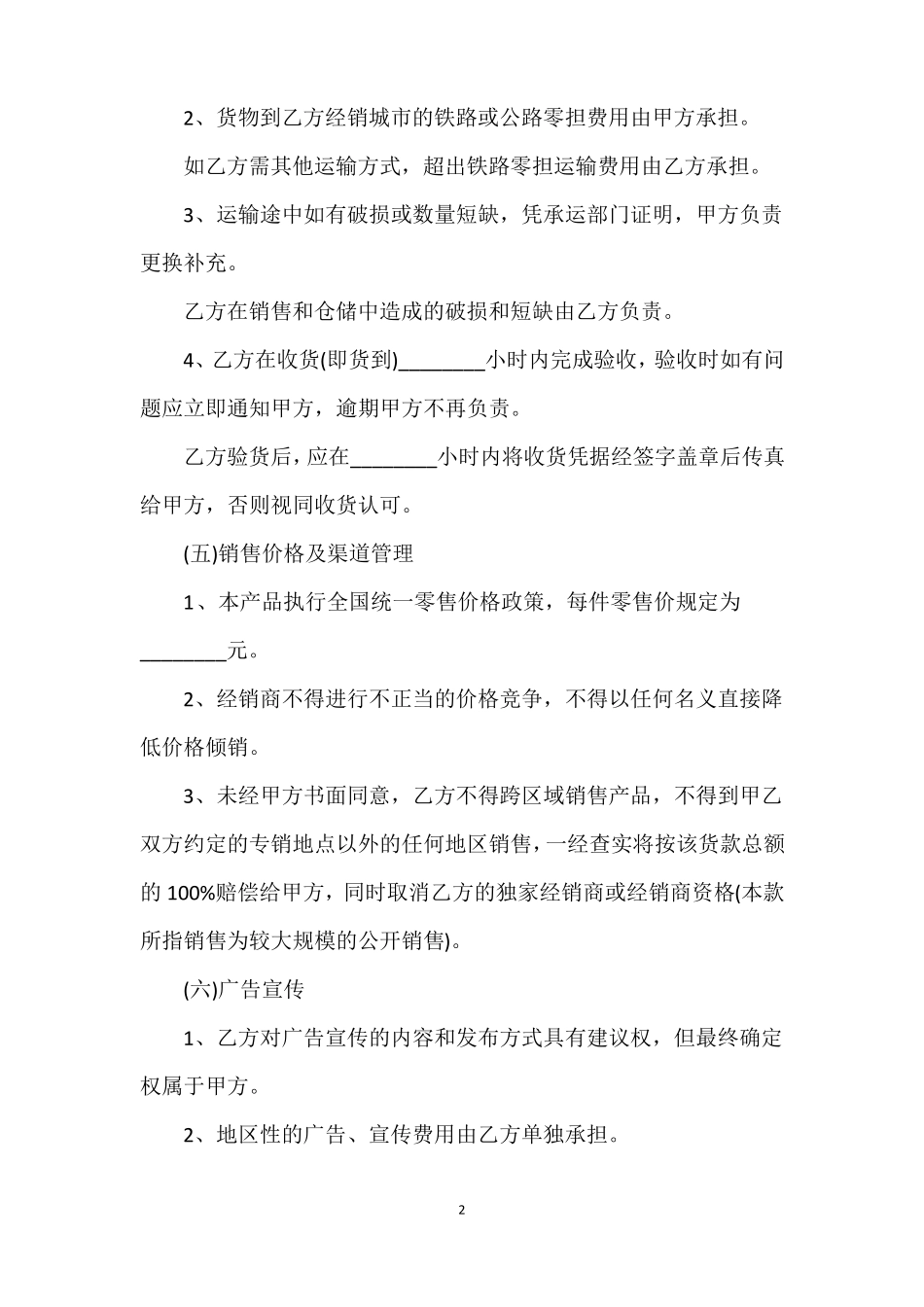 2、货物到乙方经销城市的铁路或公路零担费用由甲方承担。

如乙方需其他运输方式，超出铁路零担运输费用由乙方承担。

3、运输途中如有破损或数量短缺，凭承运部门证明，甲方负责更换补充。

乙方在销售和仓储中造成的破损和短缺由乙方负责。

4、乙方在收货(即货到)________小时内完成验收，验收时如有问题应立即通知甲方，逾期甲方不再负责。

乙方验货后，应在________小时内将收货凭据经签字盖章后传真给甲方，否则视同收货认可。

(五)销售价格及渠道管理

1、本产品执行全国统一零售价格政策，每件零售价规定为________元。

2、经销商不得进行不正当的价格竞争，不得以任何名义直接降低价格倾销。

3、未经甲方书面同意，乙方不得跨区域销售产品，不得到甲乙双方约定的专销地点以外的任何地区销售，一经查实将按该货款总额的 100%赔偿给甲方，同时取消乙方的独家经销商或经销商资格(本款所指销售为较大规模的公开销售)。

(六)广告宣传

1、乙方对广告宣传的内容和发布方式具有建议权，但最终确定权属于甲方。

2、地区性的广告、宣传费用由乙方单独承担。

2